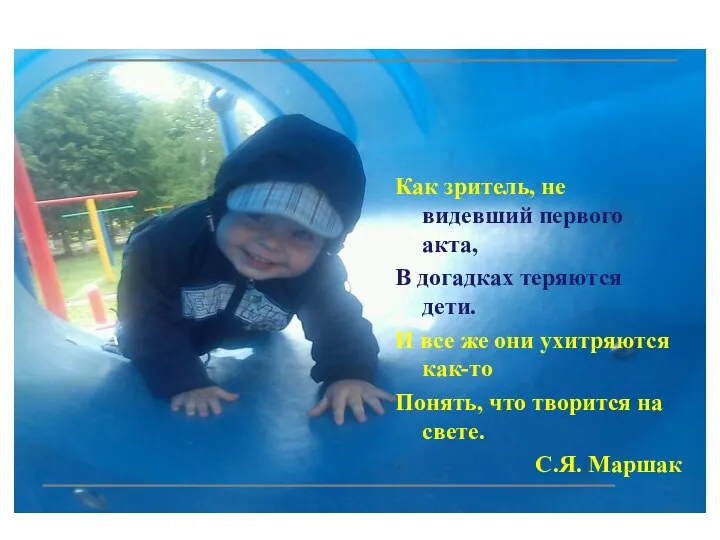 Как зритель, не видевший первого акта,
В догадках теряются дети.
И все же они ухитряются как-то
Понять, что творится на свете.

С.Я. Маршак